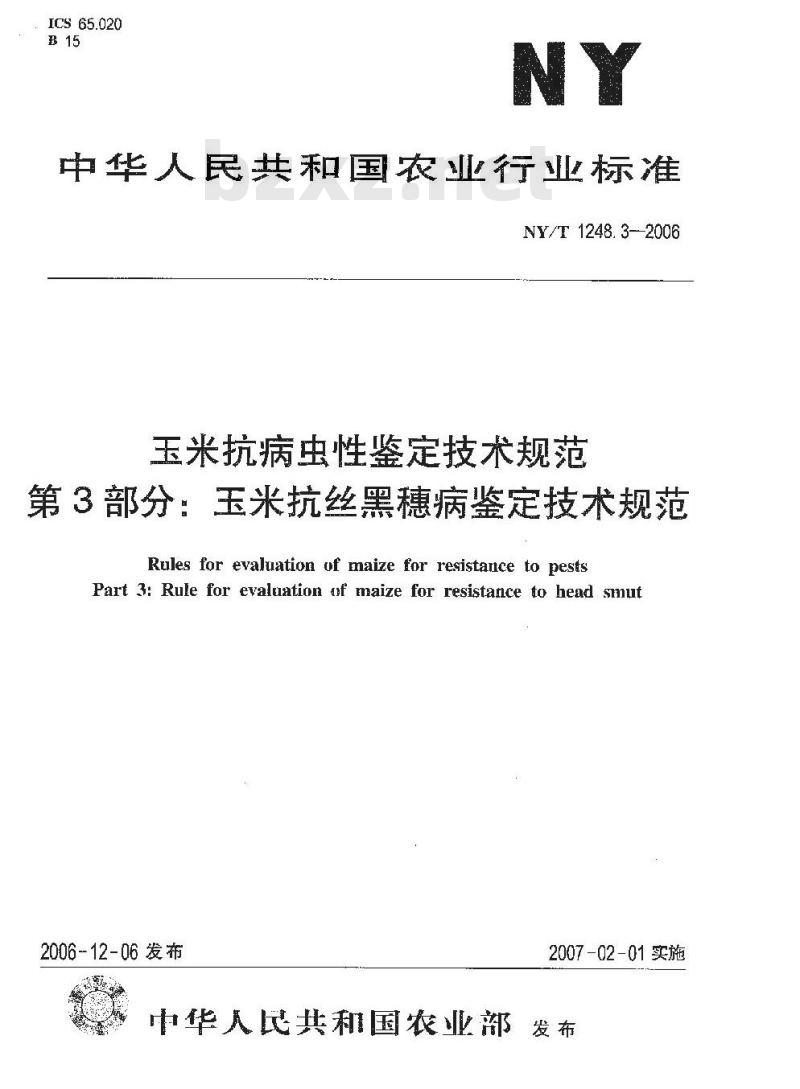 ICS 65.020
B 15

NY

中华人民共和国农业行业标准

bzxz.net

NY/T 1248.3—2006

玉米抗病虫性鉴定技术规范
第3部分：玉米抗丝黑穗病鉴定技术规范

Rules for evaluation of maize for resistance to pests
Part 3: Rule for evaluation of maize for resistance to head smut

2006-12-06 发布

2007-02-01 实施

中华人民共和国农业部 发布